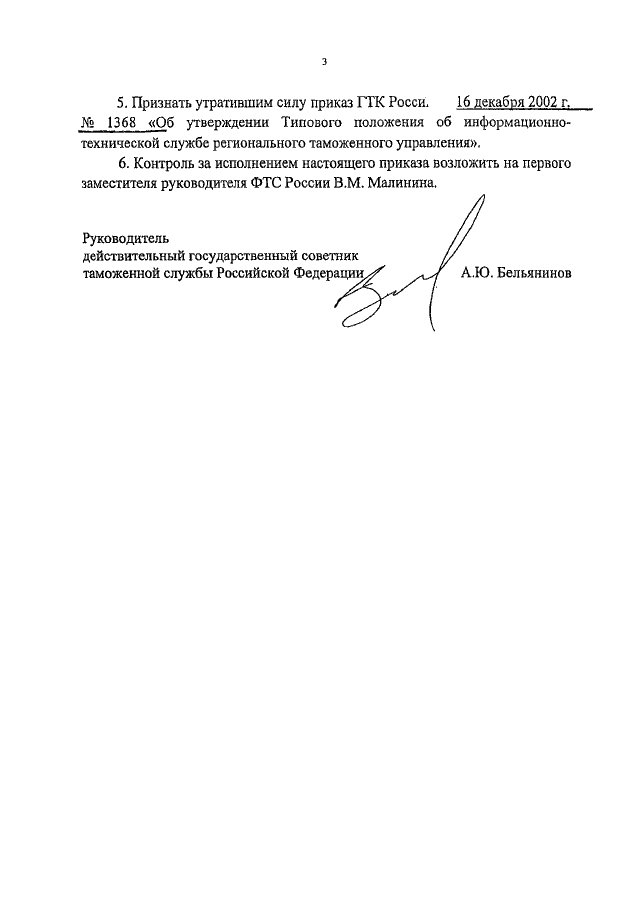 3

5. Признать утратившим силу приказ ГТК Росси. 16 декабря 2002 г. № 1368 «Об утверждении Типового положения об информационно-технической службе регионального таможенного управления».

6. Контроль за исполнением настоящего приказа возложить на первого заместителя руководителя ФТС России В.М. Малинина.

Руководитель
действительный государственный советник
таможенной службы Российской Федерации А.Ю. Бельянинов